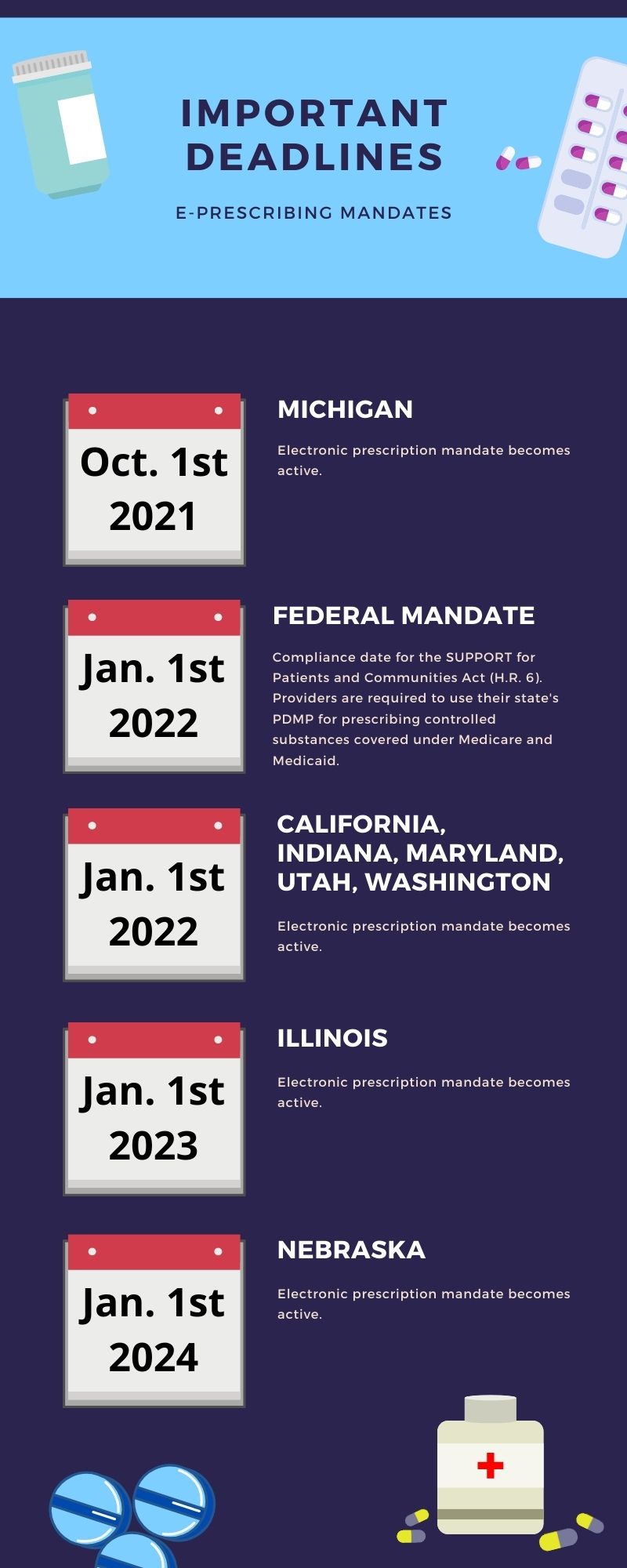 IMPORTANT DEADLINES

E-PRESCRIBING MANDATES

Oct. 1st 2021

MICHIGAN

Electronic prescription mandate becomes active.

Jan. 1st 2022

FEDERAL MANDATE

Compliance date for the SUPPORT for Patients and Communities Act (H.R. 6). Providers are required to use their state's PDMP for prescribing controlled substances covered under Medicare and Medicaid.

Jan. 1st 2022

CALIFORNIA, INDIANA, MARYLAND, UTAH, WASHINGTON

Electronic prescription mandate becomes active.

Jan. 1st 2023

ILLINOIS

Electronic prescription mandate becomes active.

Jan. 1st 2024

NEBRASKA

Electronic prescription mandate becomes active.